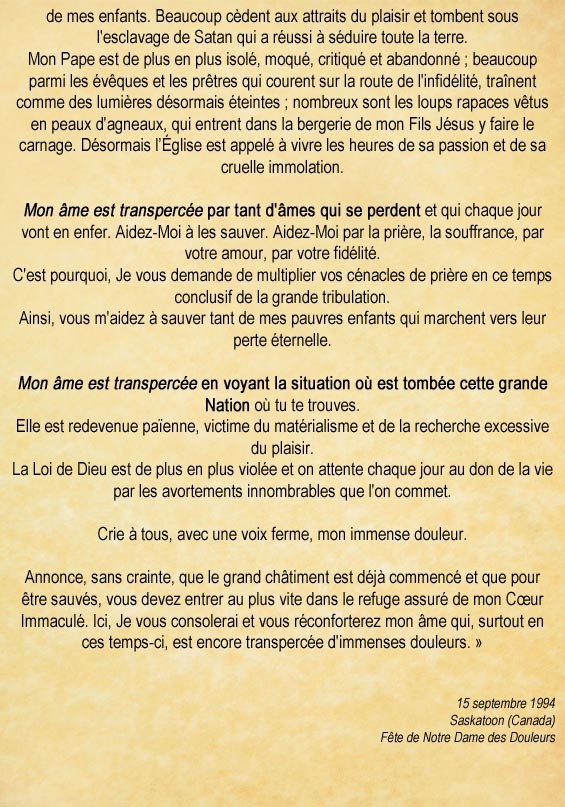 de mes enfants. Beaucoup cèdent aux attraits du plaisir et tombent sous l'esclavage de Satan qui a réussi à séduire toute la terre.
Mon Pape est de plus en plus isolé, moqué, critiqué et abandonné ; beaucoup parmi les évêques et les prêtres qui courent sur la route de l'infidélité, traînent comme des lumières désormais éteintes ; nombreux sont les loups rapaces vêtus en peaux d'agneaux, qui entrent dans la bergerie de mon Fils Jésus y faire le carnage. Désormais l'Église est appelé à vivre les heures de sa passion et de sa cruelle immolation.

Mon âme est transpercée par tant d'âmes qui se perdent et qui chaque jour vont en enfer. Aidez-Moi à les sauver. Aidez-Moi par la prière, la souffrance, par votre amour, par votre fidélité.
C'est pourquoi, Je vous demande de multiplier vos cénacles de prière en ce temps conclusif de la grande tribulation.
Ainsi, vous m'aidez à sauver tant de mes pauvres enfants qui marchent vers leur perte éternelle.

Mon âme est transpercée en voyant la situation où est tombée cette grande Nation où tu te trouves.
Elle est redevenue païenne, victime du matérialisme et de la recherche excessive du plaisir.
La Loi de Dieu est de plus en plus violée et on attente chaque jour au don de la vie par les avortements innombrables que l'on commet.

Crie à tous, avec une voix ferme, mon immense douleur.

Annonce, sans crainte, que le grand châtiment est déjà commencé et que pour être sauvés, vous devez entrer au plus vite dans le refuge assuré de mon Cœur Immaculé. Ici, Je vous consolerai et vous réconforterez mon âme qui, surtout en ces temps-ci, est encore transpercée d'immenses douleurs. »

15 septembre 1994
Saskatoon (Canada)
Fête de Notre Dame des Douleurs